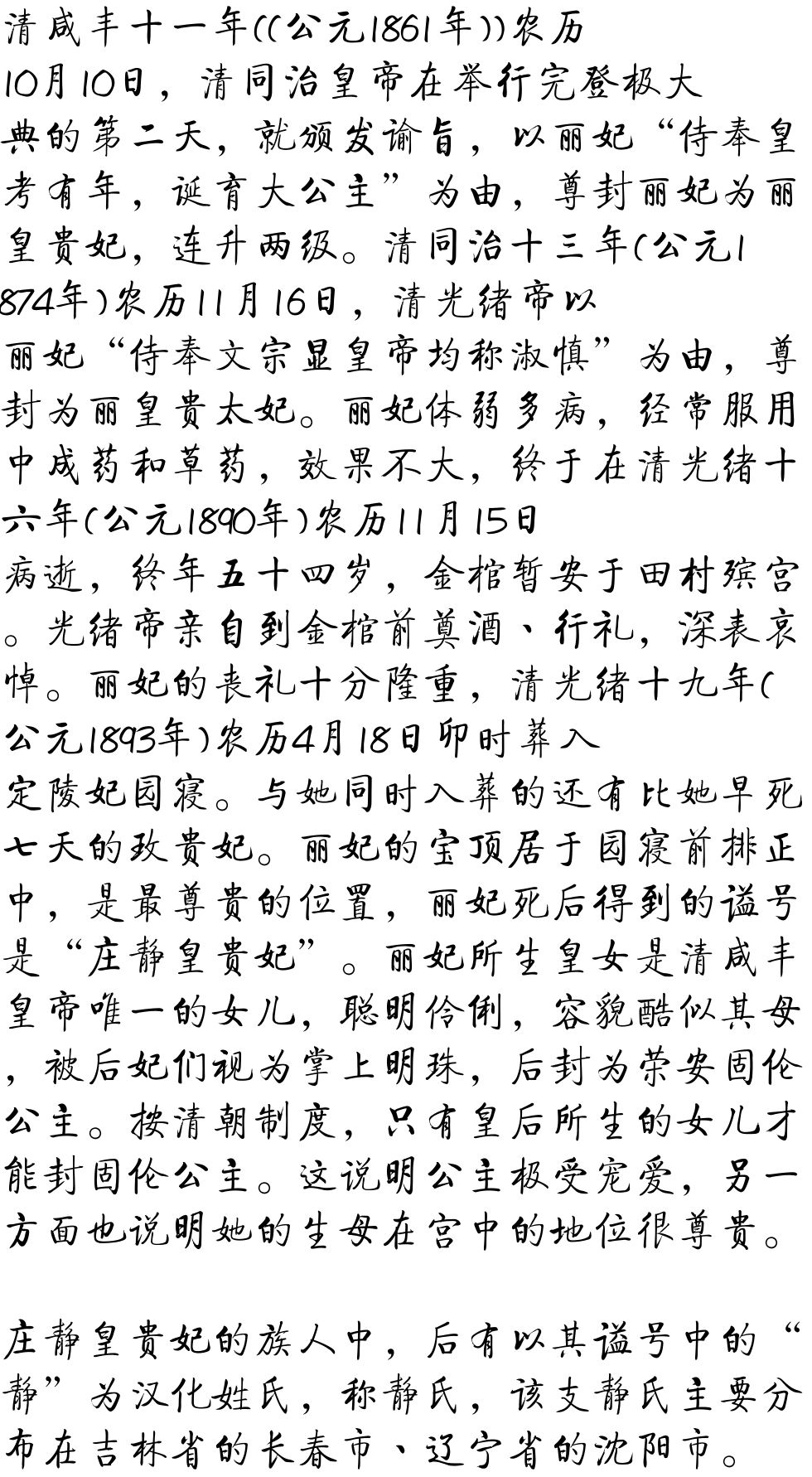 清咸丰十一年((公元1861年))农历10月10日，清同治皇帝在举行完登极大典的第二天，就颁发谕旨，以丽妃“侍奉皇考有年，诞育大公主”为由，尊封丽妃为丽皇贵妃，连升两级。清同治十三年(公元1874年)农历11月16日，清光绪帝以丽妃“侍奉文宗显皇帝均称淑慎”为由，尊封为丽皇贵太妃。丽妃体弱多病，经常服用中成药和草药，效果不大，终于在清光绪十六年(公元1890年)农历11月15日病逝，终年五十四岁，金棺暂安于田村殡宫。光绪帝亲自到金棺前奠酒、行礼，深表哀悼。丽妃的丧礼十分隆重，清光绪十九年(公元1893年)农历4月18日卯时葬入定陵妃园寝。与她同时入葬的还有比她早死七天的玫贵妃。丽妃的宝顶居于园寝前排正中，是最尊贵的位置，丽妃死后得到的谥号是“庄静皇贵妃”。丽妃所生皇女是清咸丰皇帝唯一的女儿，聪明伶俐，容貌酷似其母，被后妃们视为掌上明珠，后封为荣安固伦公主。按清朝制度，只有皇后所生的女儿才能封固伦公主。这说明公主极受宠爱，另一方面也说明她的生母在宫中的地位很尊贵。

庄静皇贵妃的族人中，后有以其谥号中的“静”为汉化姓氏，称静氏，该支静氏主要分布在吉林省的长春市、辽宁省的沈阳市。